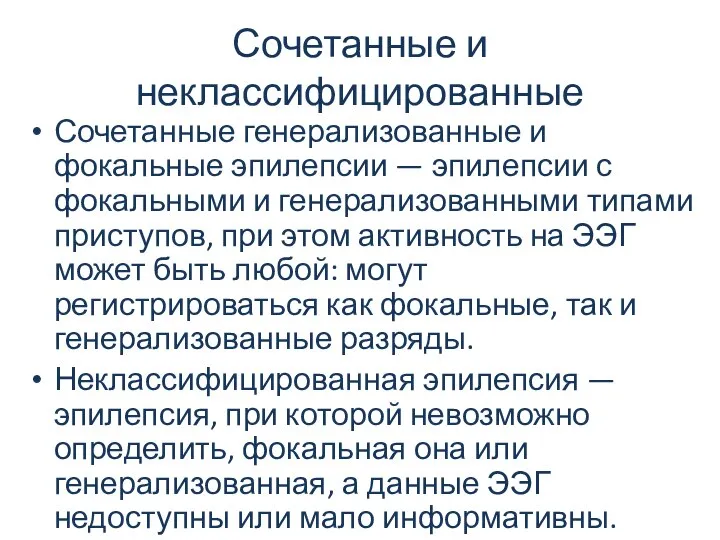 Сочетанные и неклассифицированные

• Сочетанные генерализованные и фокальные эпилепсии — эпилепсии с фокальными и генерализованными типами приступов, при этом активность на ЭЭГ может быть любой: могут регистрироваться как фокальные, так и генерализованные разряды.

• Неклассифицированная эпилепсия — эпилепсия, при которой невозможно определить, фокальная она или генерализованная, а данные ЭЭГ недоступны или мало информативны.